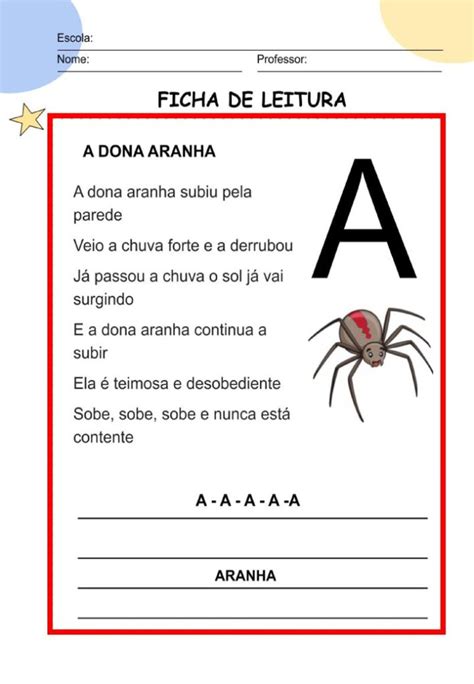 Escola:

Nome: Professor:

FICHA DE LEITURA

A DONA ARANHA

A

A dona aranha subiu pela parede

Veio a chuva forte e a derrubou

Já passou a chuva o sol já vai surgindo

E a dona aranha continua a subir

Ela é teimosa e desobediente

Sobe, sobe, sobe e nunca está contente

A - A - A - A -A

ARANHA